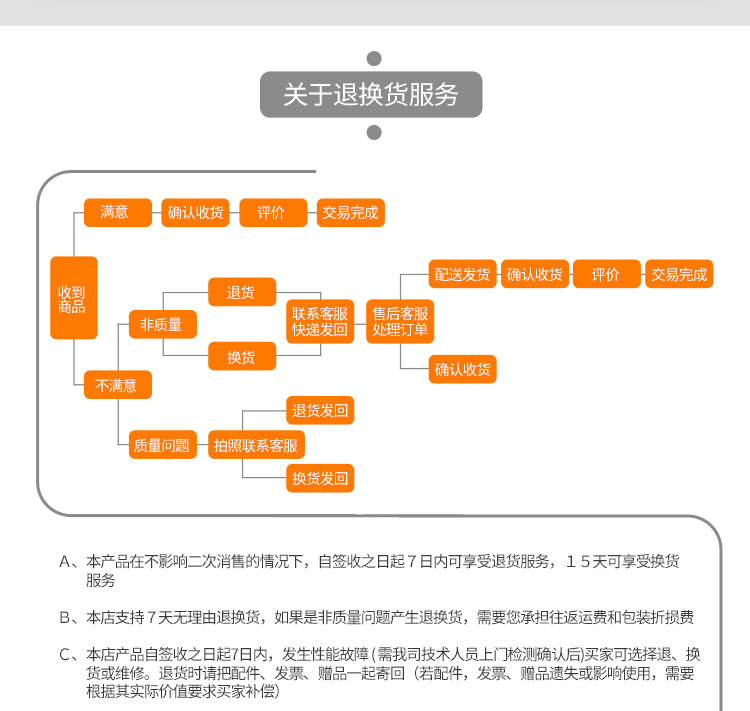 关于退换货服务

收到商品

满意

确认收货

评价

交易完成

不满意

非质量

退货

换货

联系客服快递发回

售后客服处理订单

配送发货

确认收货

评价

交易完成

确认收货

质量问题

拍照联系客服

退货发回

换货发回

A、本产品在不影响二次消售的情况下，自签收之日起７日内可享受退货服务，１５天可享受换货服务

B、本店支持７天无理由退换货，如果是非质量问题产生退换货，需要您承担往返运费和包装折损费

C、本店产品自签收之日起7日内，发生性能故障(需我司技术人员上门检测确认后)买家可选择退、换货或维修。退货时请把配件、发票、赠品一起寄回（若配件，发票、赠品遗失或影响使用，需要根据其实际价值要求买家补偿)